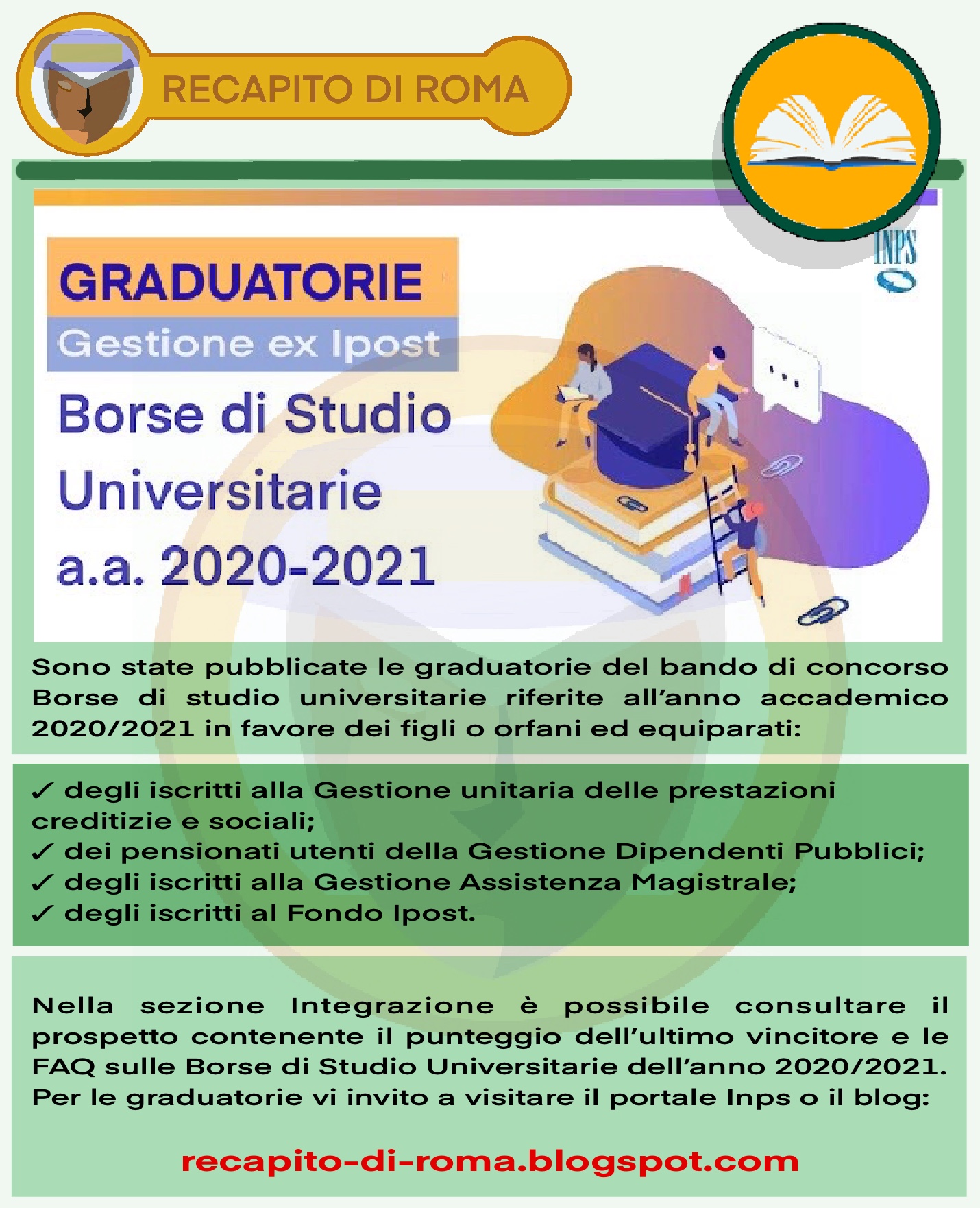 RECAPITO DI ROMA

INPS

GRADUATORIE

Gestione ex Ipost

Borse di Studio Universitarie a.a. 2020-2021

Sono state pubblicate le graduatorie del bando di concorso Borse di studio universitarie riferite all'anno accademico 2020/2021 in favore dei figli o orfani ed equiparati:

✓ degli iscritti alla Gestione unitaria delle prestazioni creditizie e sociali;
✓ dei pensionati utenti della Gestione Dipendenti Pubblici;
✓ degli iscritti alla Gestione Assistenza Magistrale;
✓ degli iscritti al Fondo Ipost.

Nella sezione Integrazione è possibile consultare il prospetto contenente il punteggio dell'ultimo vincitore e le FAQ sulle Borse di Studio Universitarie dell'anno 2020/2021. Per le graduatorie vi invito a visitare il portale Inps o il blog:

recapito-di-roma.blogspot.com